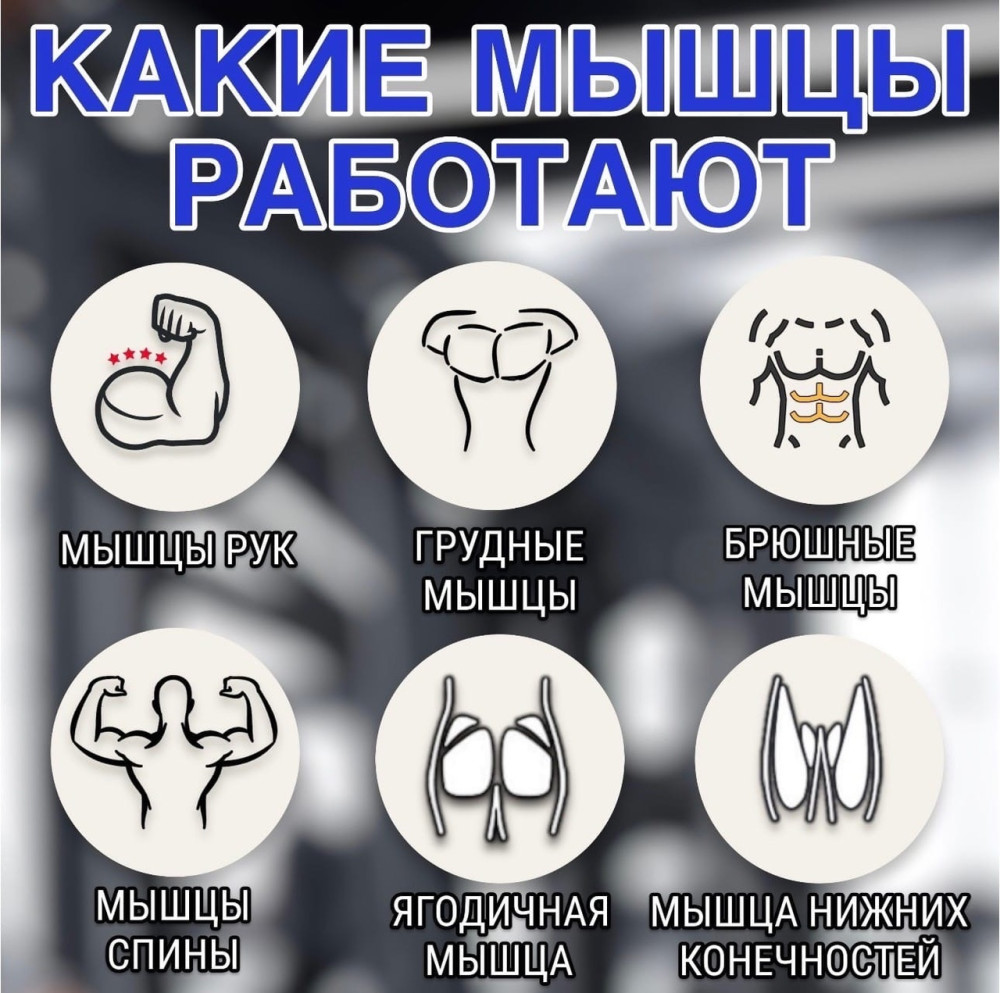 КАКИЕ МЫШЦЫ РАБОТАЮТ

МЫШЦЫ РУК

ГРУДНЫЕ МЫШЦЫ

БРЮШНЫЕ МЫШЦЫ

МЫШЦЫ СПИНЫ

ЯГОДИЧНАЯ МЫШЦА

МЫШЦА НИЖНИХ КОНЕЧНОСТЕЙ